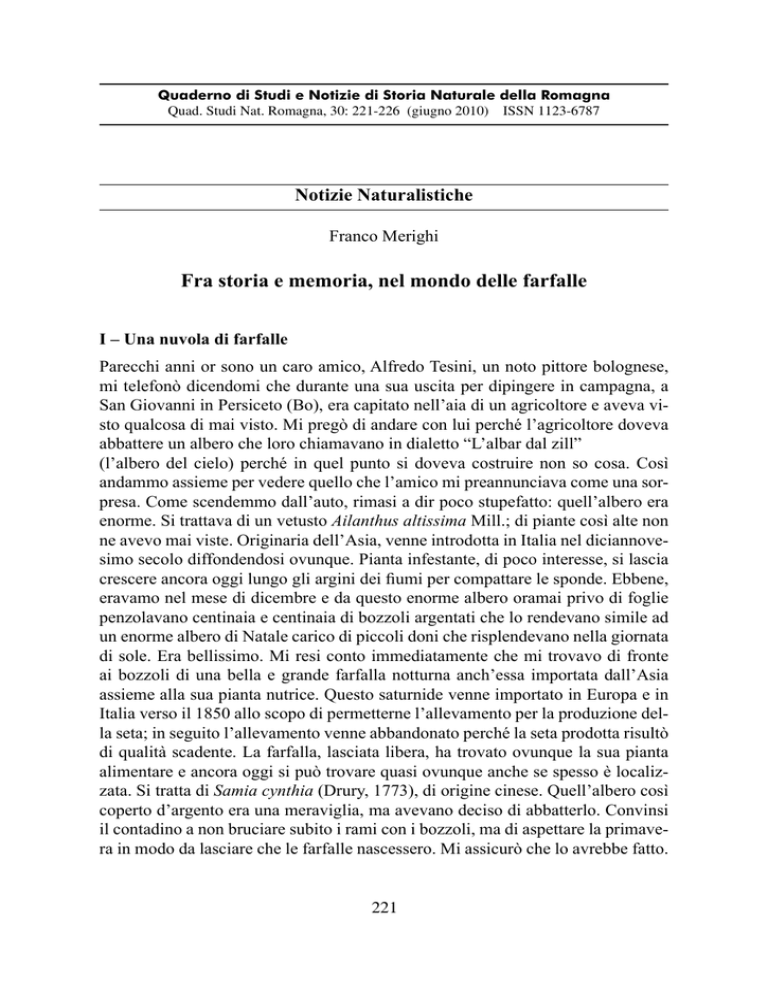 Quaderno di Studi e Notizie di Storia Naturale della Romagna
Quad. Studi Nat. Romagna, 30: 221-226 (giugno 2010) ISSN 1123-6787

Notizie Naturalistiche

Franco Merighi

Fra storia e memoria, nel mondo delle farfalle

I – Una nuvola di farfalle

Parecchi anni or sono un caro amico, Alfredo Tesini, un noto pittore bolognese, mi telefonò dicendomi che durante una sua uscita per dipingere in campagna, a San Giovanni in Persiceto (Bo), era capitato nell'aia di un agricoltore e aveva visto qualcosa di mai visto. Mi pregò di andare con lui perché l'agricoltore doveva abbattere un albero che loro chiamavano in dialetto "L'albar dal zill" (l'albero del cielo) perché in quel punto si doveva costruire non so cosa. Così andammo assieme per vedere quello che l'amico mi preannunciava come una sorpresa. Come scendemmo dall'auto, rimasi a dir poco stupefatto: quell'albero era enorme. Si trattava di un vetusto Ailanthus altissima Mill.; di piante così alte non ne avevo mai viste. Originaria dell'Asia, venne introdotta in Italia nel diciannovesimo secolo diffondendosi ovunque. Pianta infestante, di poco interesse, si lascia crescere ancora oggi lungo gli argini dei fiumi per compattare le sponde. Ebbene, eravamo nel mese di dicembre e da questo enorme albero oramai privo di foglie penzolavano centinaia e centinaia di bozzoli argentati che lo rendevano simile ad un enorme albero di Natale carico di piccoli doni che risplendevano nella giornata di sole. Era bellissimo. Mi resi conto immediatamente che mi trovavo di fronte ai bozzoli di una bella e grande farfalla notturna anch'essa importata dall'Asia assieme alla sua pianta nutrice. Questo saturnide venne importato in Europa e in Italia verso il 1850 allo scopo di permetterne l'allevamento per la produzione della seta; in seguito l'allevamento venne abbandonato perché la seta prodotta risultò di qualità scadente. La farfalla, lasciata libera, ha trovato ovunque la sua pianta alimentare e ancora oggi si può trovare quasi ovunque anche se spesso è localizzata. Si tratta di Samia cynthia (Drury, 1773), di origine cinese. Quell'albero così coperto d'argento era una meraviglia, ma avevano deciso di abbatterlo. Convinsi il contadino a non bruciare subito i rami con i bozzoli, ma di aspettare la primavera in modo da lasciare che le farfalle nascessero. Mi assicurò che lo avrebbe fatto.

221